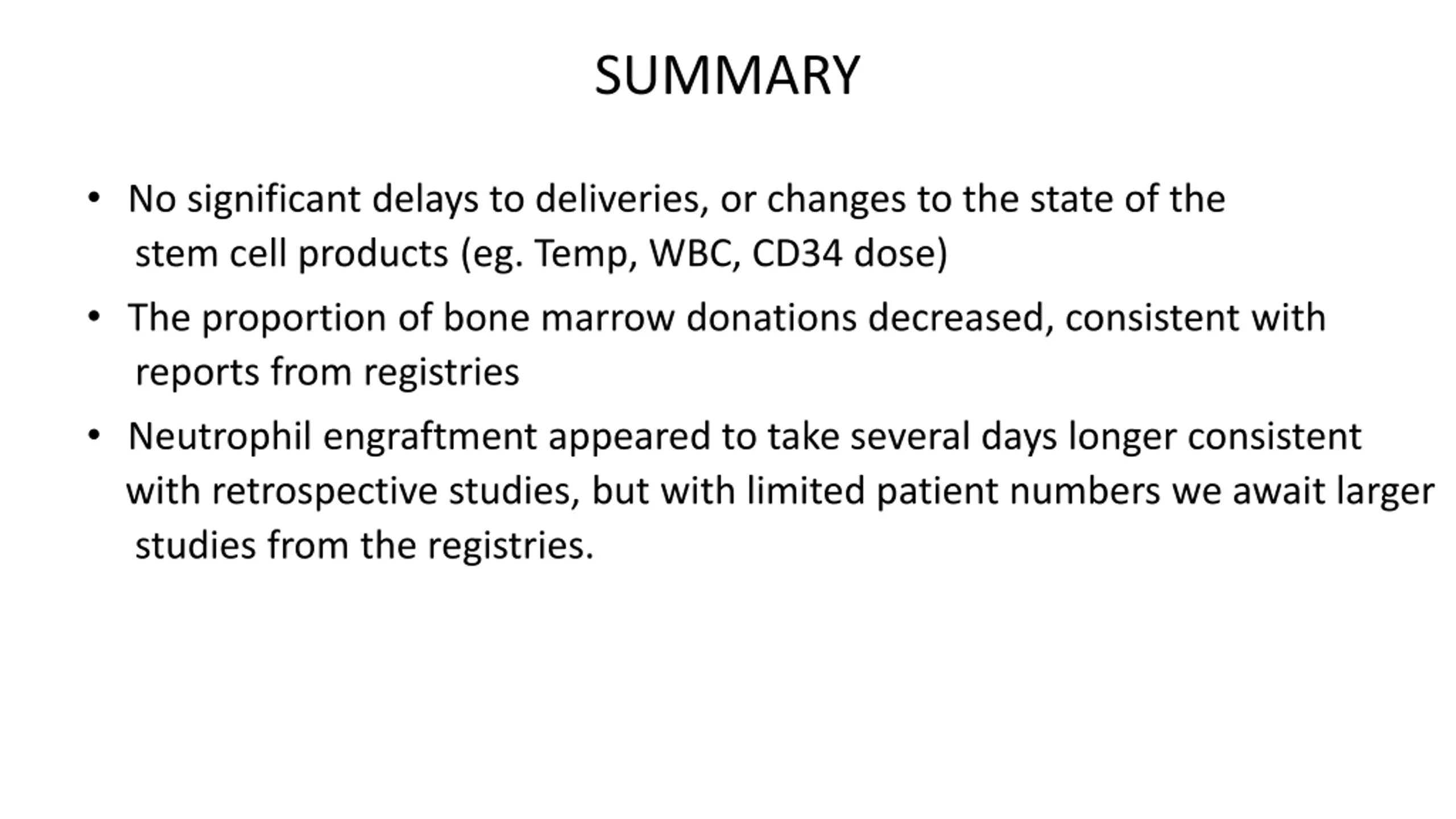 SUMMARY

• No significant delays to deliveries, or changes to the state of the stem cell products (eg. Temp, WBC, CD34 dose)

• The proportion of bone marrow donations decreased, consistent with reports from registries

• Neutrophil engraftment appeared to take several days longer consistent with retrospective studies, but with limited patient numbers we await larger studies from the registries.